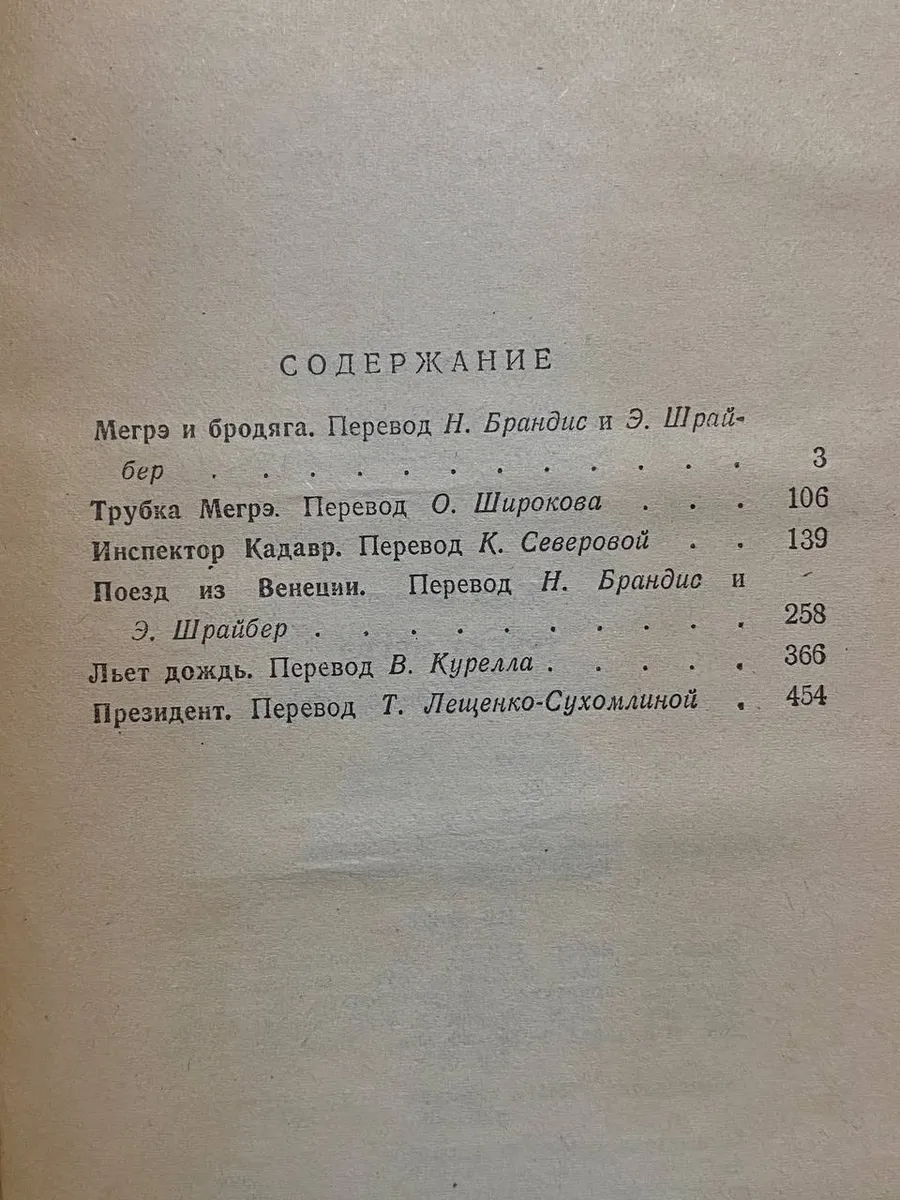 СОДЕРЖАНИЕ

Мегрэ и бродяга. Перевод Н. Брандис и Э. Шрайбер 3
Трубка Мегрэ. Перевод О. Широкова 106
Инспектор Кадавр. Перевод К. Северовой 139
Поезд из Венеции. Перевод Н. Брандис и Э. Шрайбер 258
Льет дождь. Перевод В. Курелла 366
Президент. Перевод Т. Лещенко-Сухомлиной 454